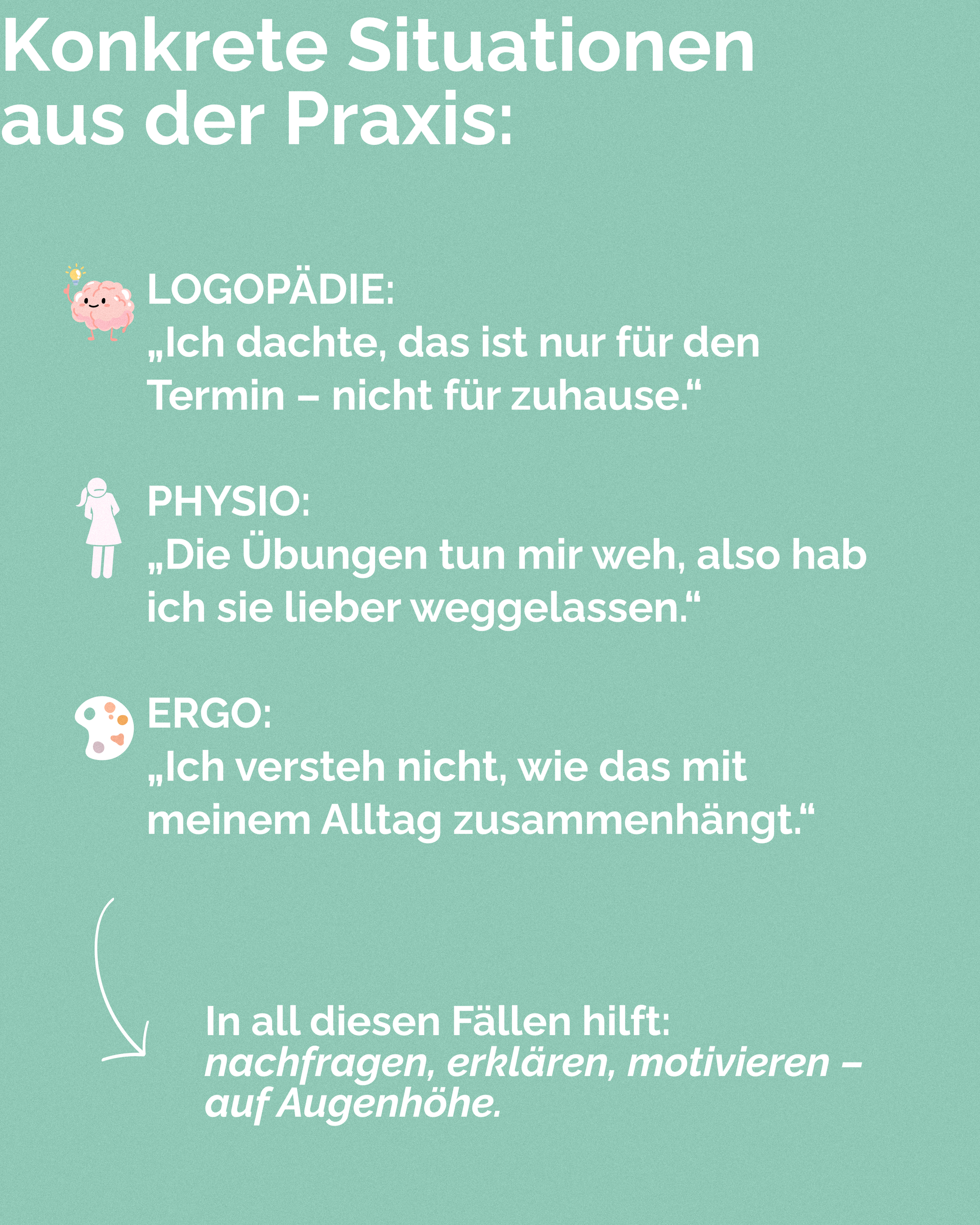 Konkrete Situationen aus der Praxis:

LOGOPÄDIE:
„Ich dachte, das ist nur für den Termin – nicht für zuhause.“

PHYSIO:
„Die Übungen tun mir weh, also hab ich sie lieber weggelassen.“

ERGO:
„Ich versteh nicht, wie das mit meinem Alltag zusammenhängt.“

In all diesen Fällen hilft:
nachfragen, erklären, motivieren – auf Augenhöhe.